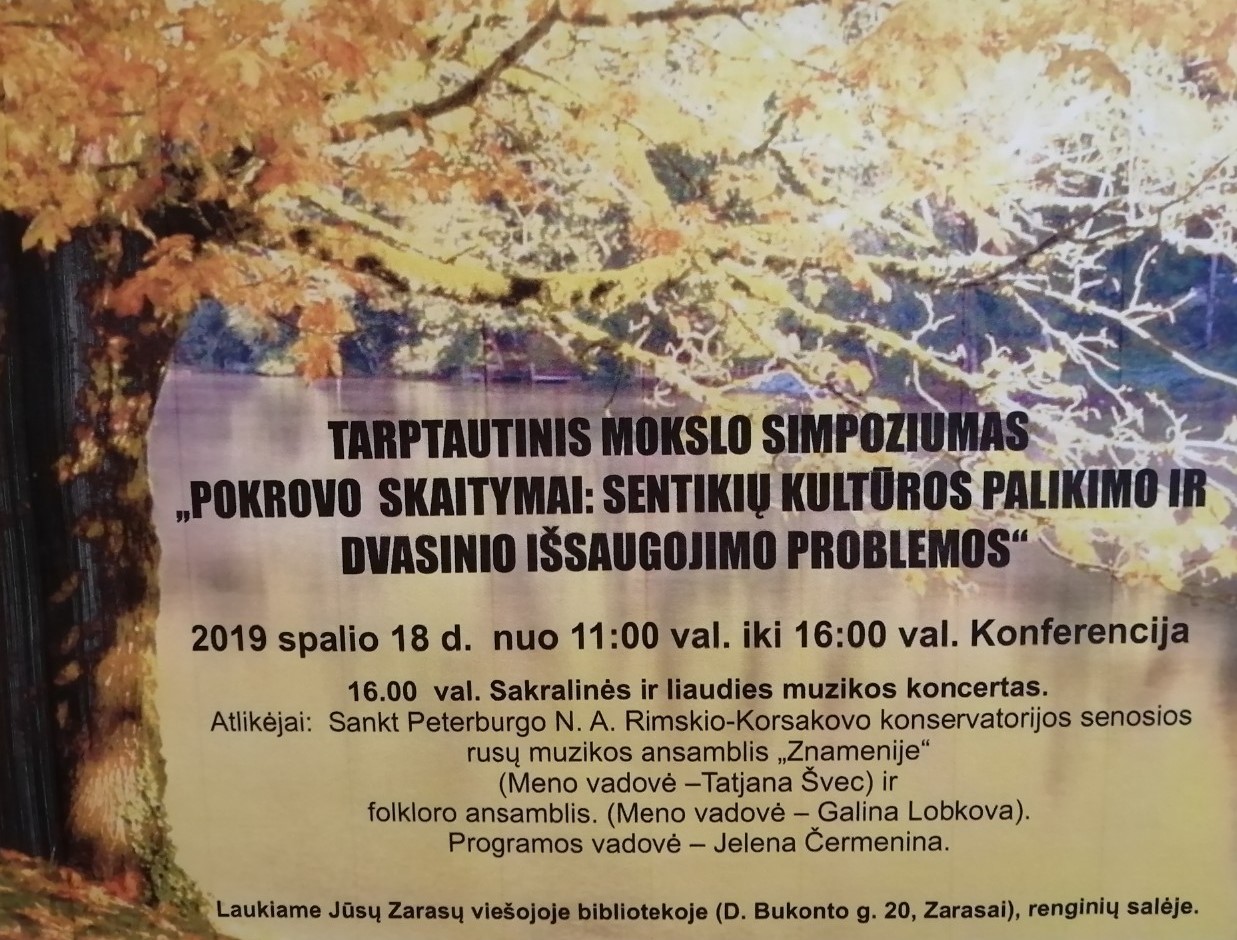 TARPTAUTINIS MOKSLO SIMPOZIUMAS
„POKROVO SKAITYMAI: SENTIKIŲ KULTŪROS PALIKIMO IR DVASINIO IŠSAUGOJIMO PROBLEMOS“

2019 spalio 18 d. nuo 11:00 val. iki 16:00 val. Konferencija

16.00 val. Sakralinės ir liaudies muzikos koncertas.
Atlikėjai: Sankt Peterburgo N. A. Rimskio-Korsakovo konservatorijos senosios rusų muzikos ansamblis „Znamenije“
(Meno vadovė –Tatjana Švec) ir
folkloro ansamblis. (Meno vadovė – Galina Lobkova).
Programos vadovė – Jelena Čermenina.

Laukiame Jūsų Zarasų viešojoje bibliotekoje (D. Bukonto g. 20, Zarasai), renginių salėje.